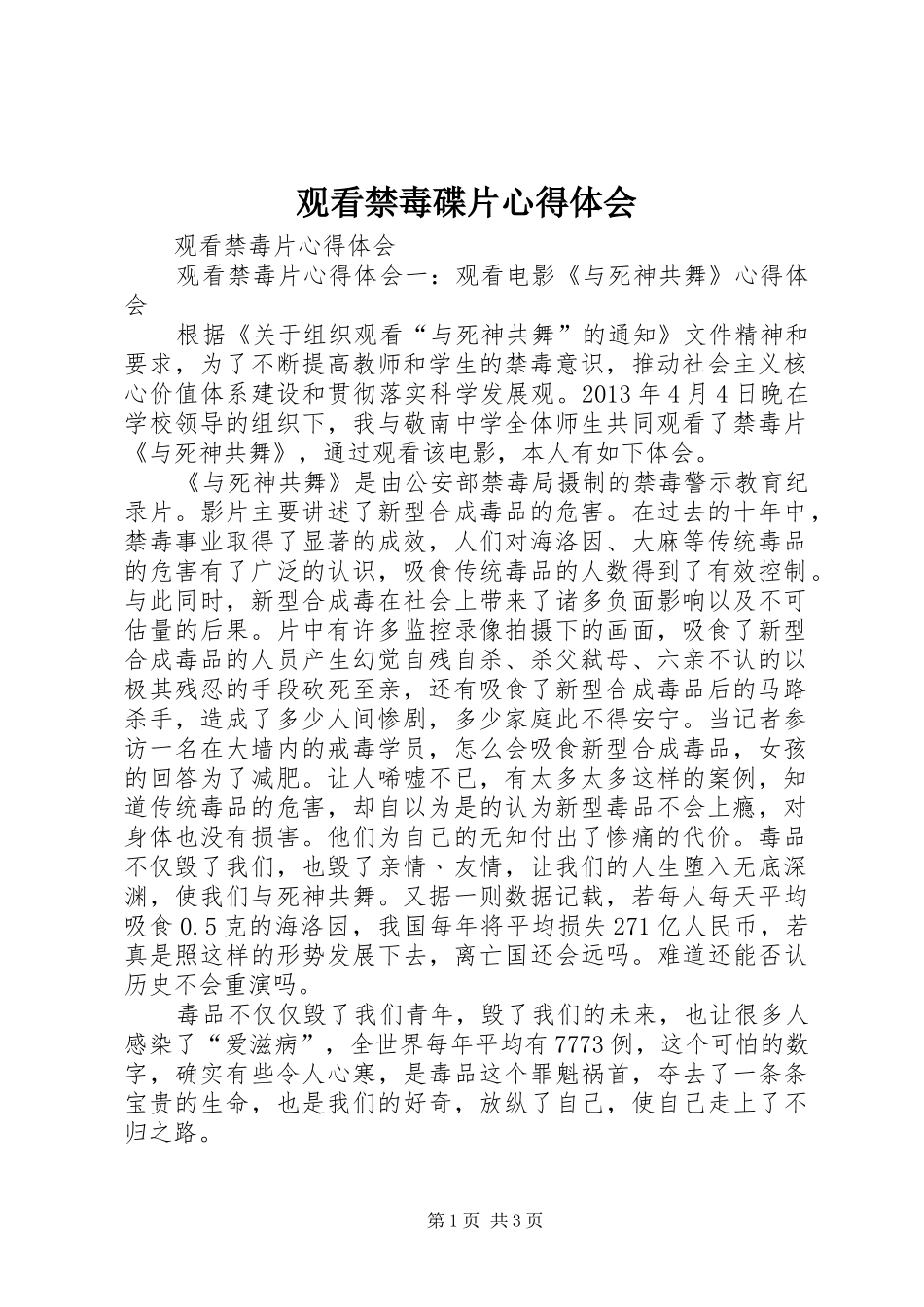 观看禁毒碟片心得体会

观看禁毒片心得体会

观看禁毒片心得体会一：观看电影《与死神共舞》心得体会

根据《关于组织观看“与死神共舞”的通知》文件精神和要求，为了不断提高教师和学生的禁毒意识，推动社会主义核心价值体系建设和贯彻落实科学发展观。2013 年 4 月 4 日晚在学校领导的组织下，我与敬南中学全体师生共同观看了禁毒片《与死神共舞》，通过观看该电影，本人有如下体会。

《与死神共舞》是由公安部禁毒局摄制的禁毒警示教育纪录片。影片主要讲述了新型合成毒品的危害。在过去的十年中，禁毒事业取得了显著的成效，人们对海洛因、大麻等传统毒品的危害有了广泛的认识，吸食传统毒品的人数得到了有效控制。与此同时，新型合成毒在社会上带来了诸多负面影响以及不可估量的后果。片中有许多监控录像拍摄下的画面，吸食了新型合成毒品的人员产生幻觉自残自杀、杀父弑母、六亲不认的以极其残忍的手段砍死至亲，还有吸食了新型合成毒品后的马路杀手，造成了多少人间惨剧，多少家庭此不得安宁。当记者参访一名在大墙内的戒毒学员，怎么会吸食新型合成毒品，女孩的回答为了减肥。让人唏嘘不已，有太多太多这样的案例，知道传统毒品的危害，却自以为是的认为新型毒品不会上瘾，对身体也没有损害。他们为自己的无知付出了惨痛的代价。毒品不仅毁了我们，也毁了亲情、友情，让我们的人生堕入无底深渊，使我们与死神共舞。又据一则数据记载，若每人每天平均吸食 0.5 克的海洛因，我国每年将平均损失 271 亿人民币，若真是照这样的形势发展下去，离亡国还会远吗。难道还能否认历史不会重演吗。

毒品不仅仅毁了我们青年，毁了我们的未来，也让很多人感染了“爱滋病”，全世界每年平均有 7773 例，这个可怕的数字，确实有些令人心寒，是毒品这个罪魁祸首，夺去了一条条宝贵的生命，也是我们的好奇，放纵了自己，使自己走上了不归之路。

第 1 页 共 3 页